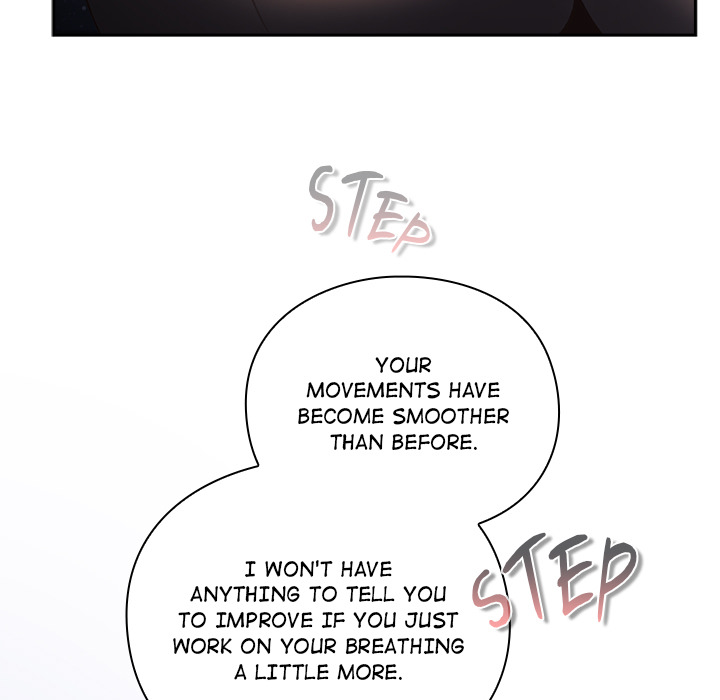 STEP

YOUR MOVEMENTS HAVE BECOME SMOOTHER THAN BEFORE.

I WON'T HAVE ANYTHING TO TELL YOU TO IMPROVE IF YOU JUST WORK ON YOUR BREATHING A LITTLE MORE.

STEP